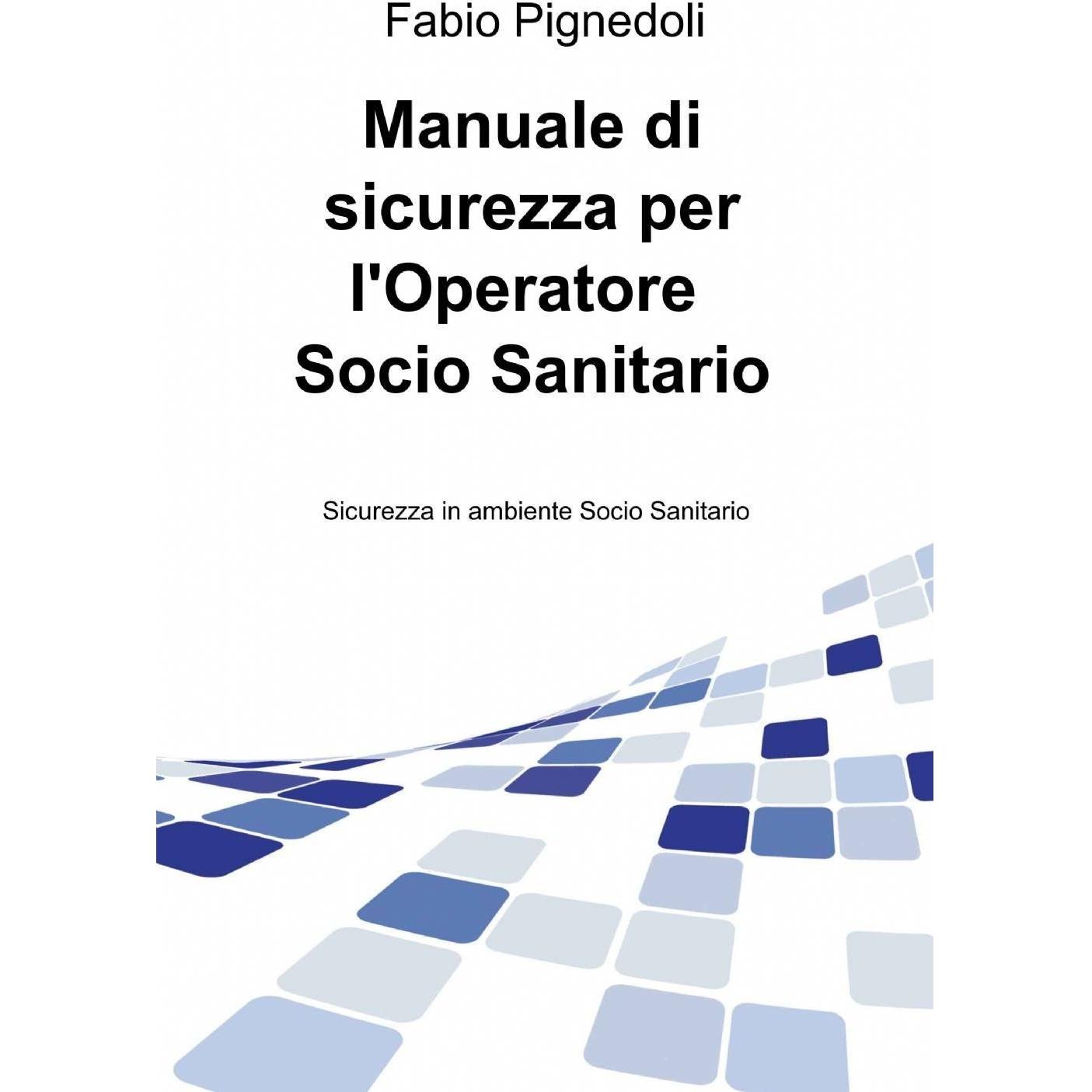 Fabio Pignedoli

Manuale di sicurezza per l'Operatore Socio Sanitario

Sicurezza in ambiente Socio Sanitario